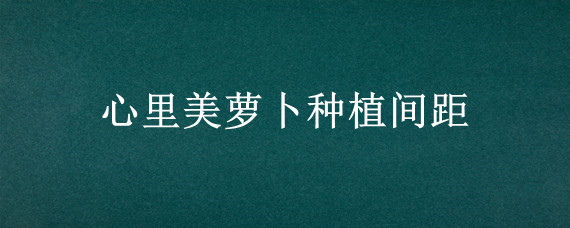 心里美萝卜种植间距